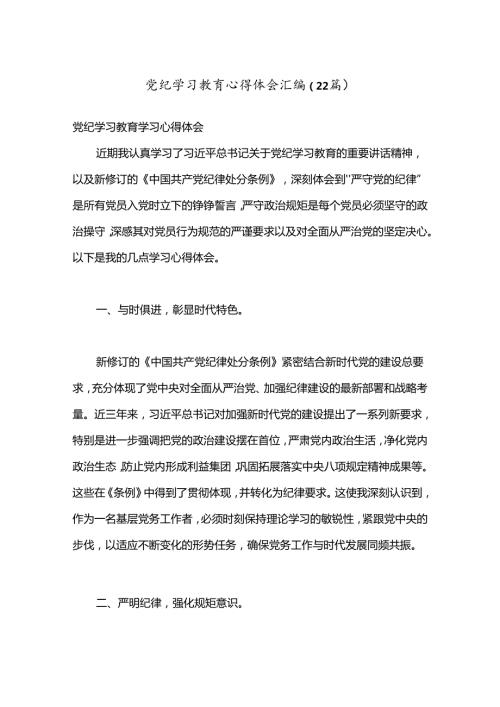 党纪学习教育心得体会汇编（22篇）

党纪学习教育学习心得体会

近期我认真学习了习近平总书记关于党纪学习教育的重要讲话精神，以及新修订的《中国共产党纪律处分条例》，深刻体会到“严守党的纪律”是所有党员入党时立下的铮铮誓言，严守政治规矩是每个党员必须坚守的政治操守，深感其对党员行为规范的严谨要求以及对全面从严治党的坚定决心。以下是我的几点学习心得体会。

一、与时俱进，彰显时代特色。

新修订的《中国共产党纪律处分条例》紧密结合新时代党的建设总要求，充分体现了党中央对全面从严治党、加强纪律建设的最新部署和战略考量。近三年来，习近平总书记对加强新时代党的建设提出了一系列新要求，特别是进一步强调把党的政治建设摆在首位，严肃党内政治生活，净化党内政治生态，防止党内形成利益集团，巩固拓展落实中央八项规定精神成果等。这些在《条例》中得到了贯彻体现，并转化为纪律要求。这使我深刻认识到，作为一名基层党务工作者，必须时刻保持理论学习的敏锐性，紧跟党中央的步伐，以适应不断变化的形势任务，确保党务工作与时代发展同频共振。

二、严明纪律，强化规矩意识。